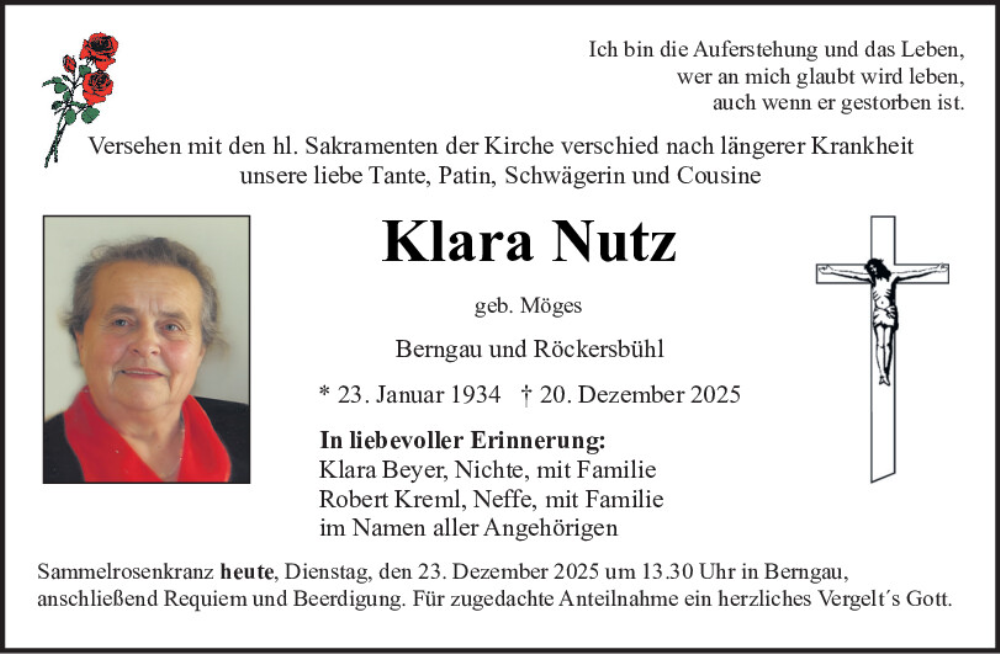 Ich bin die Auferstehung und das Leben,
wer an mich glaubt wird leben,
auch wenn er gestorben ist.

Versehen mit den hl. Sakramenten der Kirche verschied nach längerer Krankheit unsere liebe Tante, Patin, Schwägerin und Cousine

Klara Nutz

geb. Möges

Berngau und Röckersbühl

* 23. Januar 1934 † 20. Dezember 2025

In liebevoller Erinnerung:
Klara Beyer, Nichte, mit Familie
Robert Kreml, Neffe, mit Familie
im Namen aller Angehörigen

Sammelrosenkranz heute, Dienstag, den 23. Dezember 2025 um 13.30 Uhr in Berngau, anschließend Requiem und Beerdigung. Für zugedachte Anteilnahme ein herzliches Vergelt´s Gott.